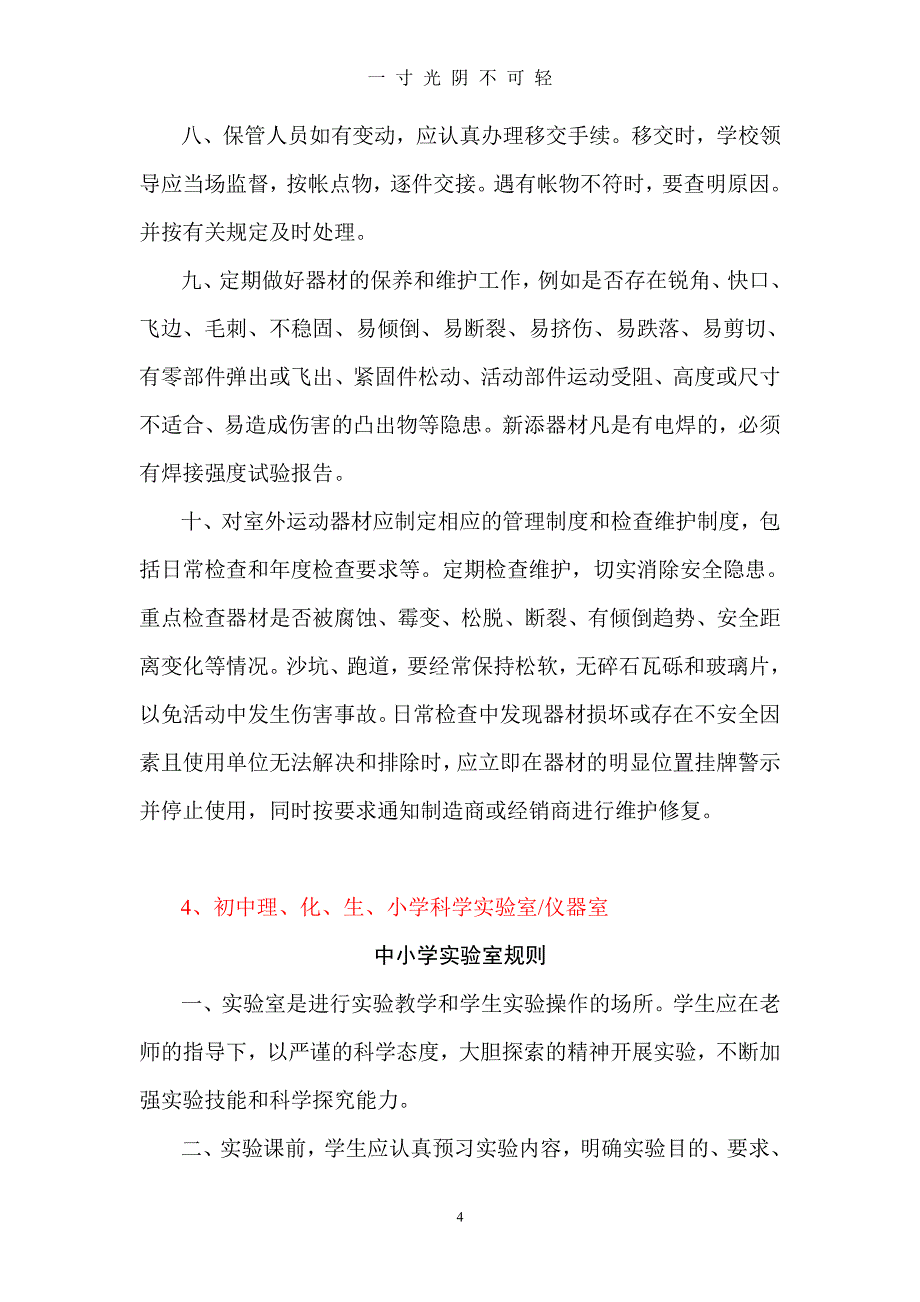 一寸光阴不可轻

八、保管人员如有变动，应认真办理移交手续。移交时，学校领导应当场监督，按帐点物，逐件交接。遇有帐物不符时，要查明原因。并按有关规定及时处理。

九、定期做好器材的保养和维护工作，例如是否存在锐角、快口、飞边、毛刺、不稳固、易倾倒、易断裂、易挤伤、易跌落、易剪切、有零部件弹出或飞出、紧固件松动、活动部件运动受阻、高度或尺寸不适合、易造成伤害的凸出物等隐患。新添器材凡是有电焊的，必须有焊接强度试验报告。

十、对室外运动器材应制定相应的管理制度和检查维护制度，包括日常检查和年度检查要求等。定期检查维护，切实消除安全隐患。重点检查器材是否被腐蚀、霉变、松脱、断裂、有倾倒趋势、安全距离变化等情况。沙坑、跑道，要经常保持松软，无碎石瓦砾和玻璃片，以免活动中发生伤害事故。日常检查中发现器材损坏或存在不安全因素且使用单位无法解决和排除时，应立即在器材的明显位置挂牌警示并停止使用，同时按要求通知制造商或经销商进行维护修复。

4、初中理、化、生、小学科学实验室/仪器室

中小学实验室规则

一、实验室是进行实验教学和学生实验操作的场所。学生应在老师的指导下，以严谨的科学态度，大胆探索的精神开展实验，不断加强实验技能和科学探究能力。

二、实验课前，学生应认真预习实验内容，明确实验目的、要求、

4